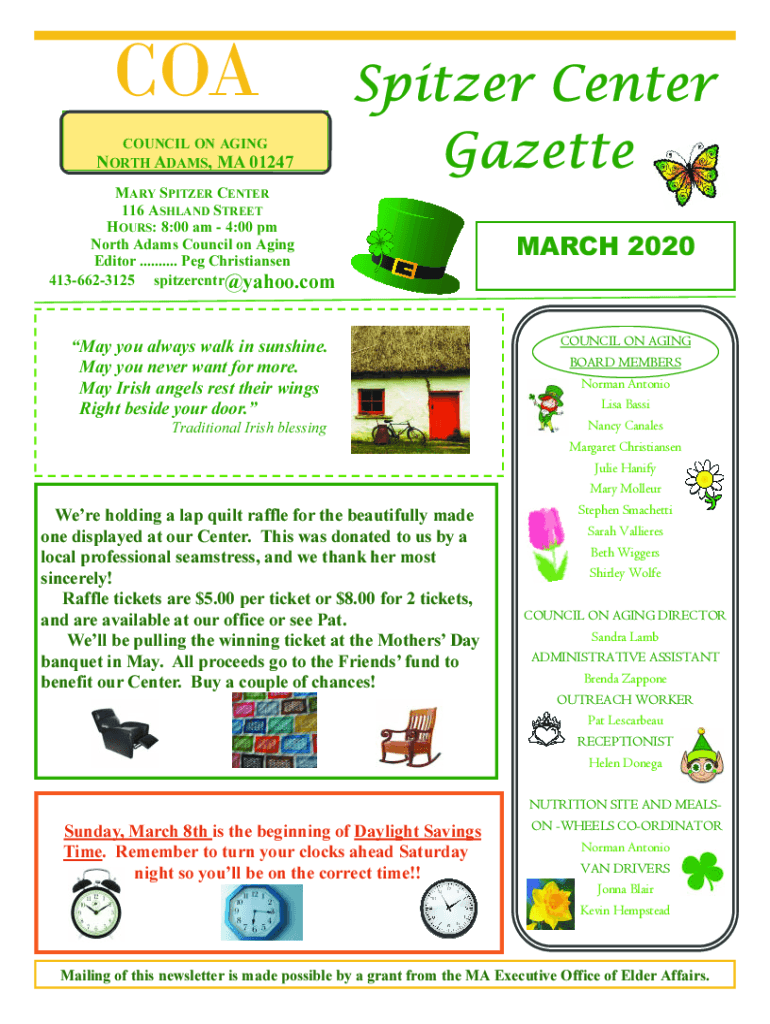 COA

COUNCIL ON AGING
NORTH ADAMS, MA 01247

Spitzer Center Gazette

MARY SPITZER CENTER
116 ASHLAND STREET
HOURS: 8:00 am - 4:00 pm
North Adams Council on Aging
Editor .......... Peg Christiansen
413-662-3125 spitzercntr@yahoo.com

MARCH 2020

"May you always walk in sunshine.
May you never want for more.
May Irish angels rest their wings
Right beside your door."
Traditional Irish blessing

We're holding a lap quilt raffle for the beautifully made one displayed at our Center. This was donated to us by a local professional seamstress, and we thank her most sincerely!

Raffle tickets are $5.00 per ticket or $8.00 for 2 tickets, and are available at our office or see Pat.

We'll be pulling the winning ticket at the Mothers' Day banquet in May. All proceeds go to the Friends' fund to benefit our Center. Buy a couple of chances!

Sunday, March 8th is the beginning of Daylight Savings Time. Remember to turn your clocks ahead Saturday night so you'll be on the correct time!!

COUNCIL ON AGING
BOARD MEMBERS
Norman Antonio
Lisa Bassi
Nancy Canales
Margaret Christiansen
Julie Hanify
Mary Molleur
Stephen Smachetti
Sarah Vallieres
Beth Wiggers
Shirley Wolfe

COUNCIL ON AGING DIRECTOR
Sandra Lamb
ADMINISTRATIVE ASSISTANT
Brenda Zappone
OUTREACH WORKER
Pat Lescarbeau
RECEPTIONIST
Helen Donega

NUTRITION SITE AND MEALS-ON -WHEELS CO-ORDINATOR
Norman Antonio
VAN DRIVERS
Jonna Blair
Kevin Hempstead

Mailing of this newsletter is made possible by a grant from the MA Executive Office of Elder Affairs.